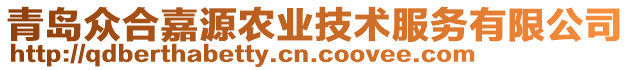 青岛众合嘉源农业技术服务有限公司
http://qdberthabetty.cn.coovee.com